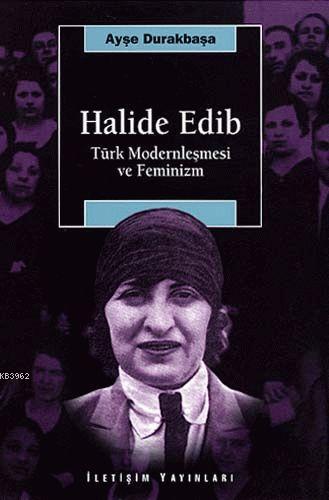 Ayşe Durakbaşa

Halide Edib

Türk Modernleşmesi ve Feminizm

KB3962

İLETİŞİM YAYINLARI